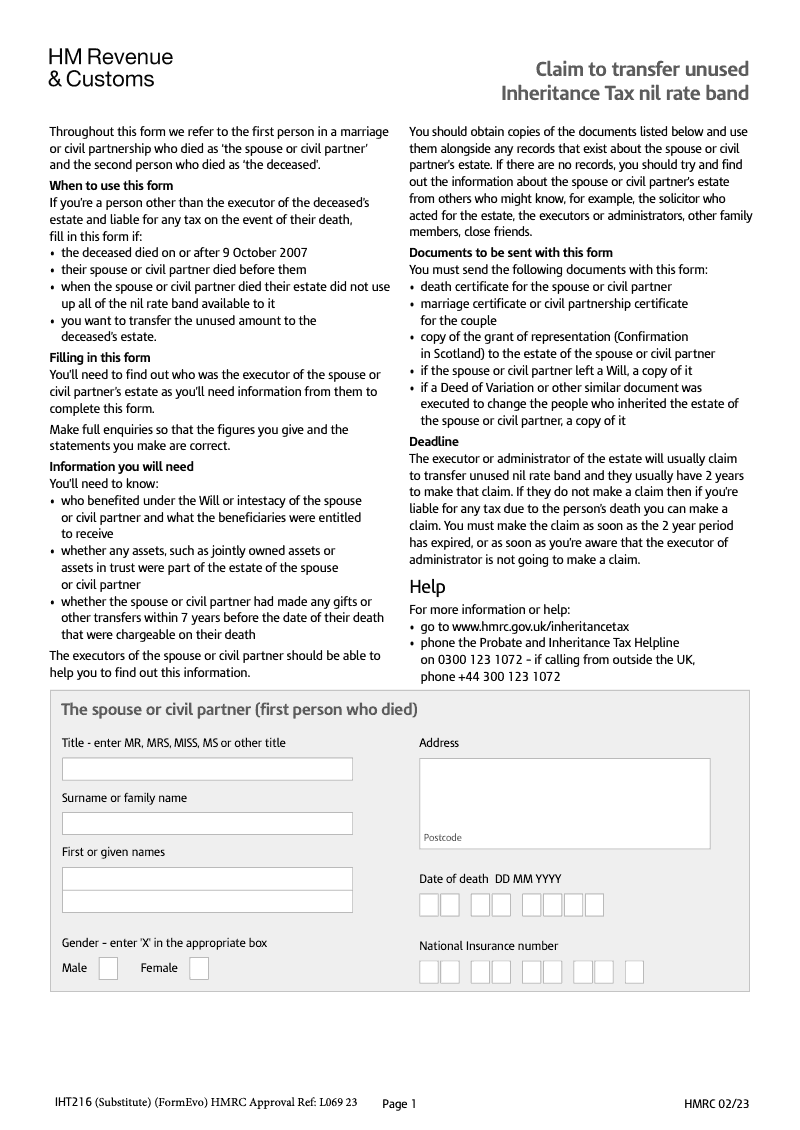 HM Revenue
& Customs

Claim to transfer unused
Inheritance Tax nil rate band

Throughout this form we refer to the first person in a marriage or civil partnership who died as 'the spouse or civil partner' and the second person who died as 'the deceased'.

When to use this form
If you're a person other than the executor of the deceased's estate and liable for any tax on the event of their death, fill in this form if:
• the deceased died on or after 9 October 2007
• their spouse or civil partner died before them
• when the spouse or civil partner died their estate did not use up all of the nil rate band available to it
• you want to transfer the unused amount to the deceased's estate.

Filling in this form
You'll need to find out who was the executor of the spouse or civil partner's estate as you'll need information from them to complete this form.

Make full enquiries so that the figures you give and the statements you make are correct.

Information you will need
You'll need to know:
• who benefited under the Will or intestacy of the spouse or civil partner and what the beneficiaries were entitled to receive
• whether any assets, such as jointly owned assets or assets in trust were part of the estate of the spouse or civil partner
• whether the spouse or civil partner had made any gifts or other transfers within 7 years before the date of their death that were chargeable on their death

The executors of the spouse or civil partner should be able to help you to find out this information.

You should obtain copies of the documents listed below and use them alongside any records that exist about the spouse or civil partner's estate. If there are no records, you should try and find out the information about the spouse or civil partner's estate from others who might know, for example, the solicitor who acted for the estate, the executors or administrators, other family members, close friends.

Documents to be sent with this form
You must send the following documents with this form:
• death certificate for the spouse or civil partner
• marriage certificate or civil partnership certificate for the couple
• copy of the grant of representation (Confirmation in Scotland) to the estate of the spouse or civil partner
• if the spouse or civil partner left a Will, a copy of it
• if a Deed of Variation or other similar document was executed to change the people who inherited the estate of the spouse or civil partner, a copy of it

Deadline
The executor or administrator of the estate will usually claim to transfer unused nil rate band and they usually have 2 years to make that claim. If they do not make a claim then if you're liable for any tax due to the person's death you can make a claim. You must make the claim as soon as the 2 year period has expired, or as soon as you're aware that the executor of administrator is not going to make a claim.

Help
For more information or help:
• go to www.hmrc.gov.uk/inheritancetax
• phone the Probate and Inheritance Tax Helpline on 0300 123 1072 - if calling from outside the UK, phone +44 300 123 1072

The spouse or civil partner (first person who died)

Title - enter MR, MRS, MISS, MS or other title

Surname or family name

First or given names

Gender - enter 'X' in the appropriate box
Male Female

Address

Postcode

Date of death DD MM YYYY

National Insurance number

IHT216 (Substitute) (FormEvo) HMRC Approval Ref: L069 23 Page 1 HMRC 02/23